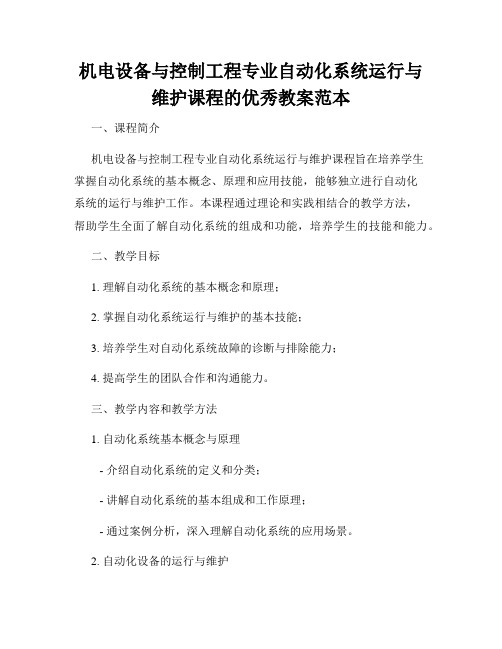 机电设备与控制工程专业自动化系统运行与维护课程的优秀教案范本

一、课程简介

机电设备与控制工程专业自动化系统运行与维护课程旨在培养学生掌握自动化系统的基本概念、原理和应用技能，能够独立进行自动化系统的运行与维护工作。本课程通过理论和实践相结合的教学方法，帮助学生全面了解自动化系统的组成和功能，培养学生的技能和能力。

二、教学目标

1. 理解自动化系统的基本概念和原理；

2. 掌握自动化系统运行与维护的基本技能；

3. 培养学生对自动化系统故障的诊断与排除能力；

4. 提高学生的团队合作和沟通能力。

三、教学内容和教学方法

1. 自动化系统基本概念与原理

- 介绍自动化系统的定义和分类；

- 讲解自动化系统的基本组成和工作原理；

- 通过案例分析，深入理解自动化系统的应用场景。

2. 自动化设备的运行与维护